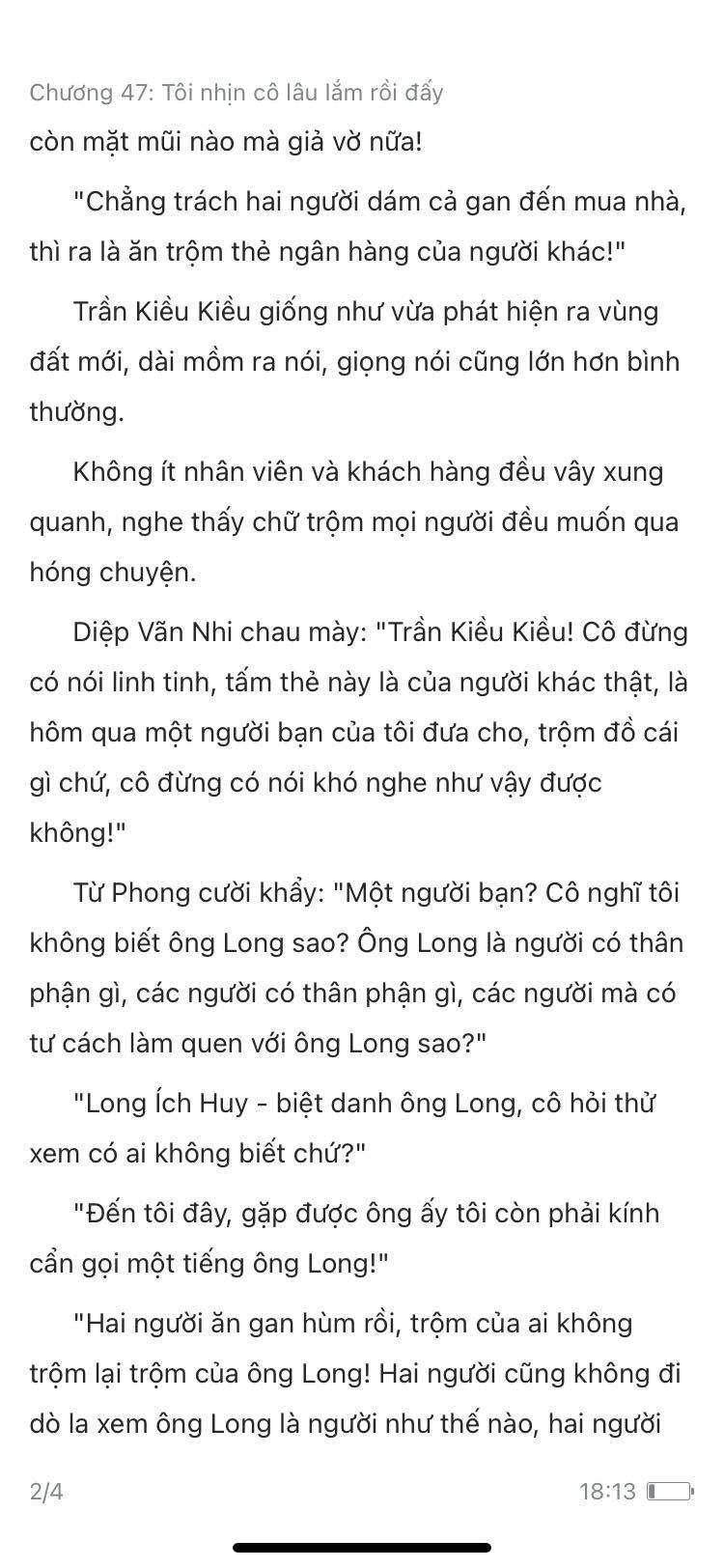 Chương 47: Tôi nhịn cô lâu lắm rồi đấy

còn mặt mũi nào mà giả vờ nữa!

"Chẳng trách hai người dám cả gan đến mua nhà, thì ra là ăn trộm thẻ ngân hàng của người khác!"

Trần Kiều Kiều giống như vừa phát hiện ra vùng đất mới, dài mồm ra nói, giọng nói cũng lớn hơn bình thường.

Không ít nhân viên và khách hàng đều vây xung quanh, nghe thấy chữ trộm mọi người đều muốn qua hóng chuyện.

Diệp Vãn Nhi chau mày: "Trần Kiều Kiều! Cô đừng có nói linh tinh, tấm thẻ này là của người khác thật, là hôm qua một người bạn của tôi đưa cho, trộm đồ cái gì chứ, cô đừng có nói khó nghe như vậy được không!"

Từ Phong cười khẩy: "Một người bạn? Cô nghĩ tôi không biết ông Long sao? Ông Long là người có thân phận gì, các người có thân phận gì, các người mà có tư cách làm quen với ông Long sao?"

"Long Ích Huy - biệt danh ông Long, cô hỏi thử xem có ai không biết chứ?"

"Đến tôi đây, gặp được ông ấy tôi còn phải kính cẩn gọi một tiếng ông Long!"

"Hai người ăn gan hùm rồi, trộm của ai không trộm lại trộm của ông Long! Hai người cũng không đi dò la xem ông Long là người như thế nào, hai người

2/4

18:13